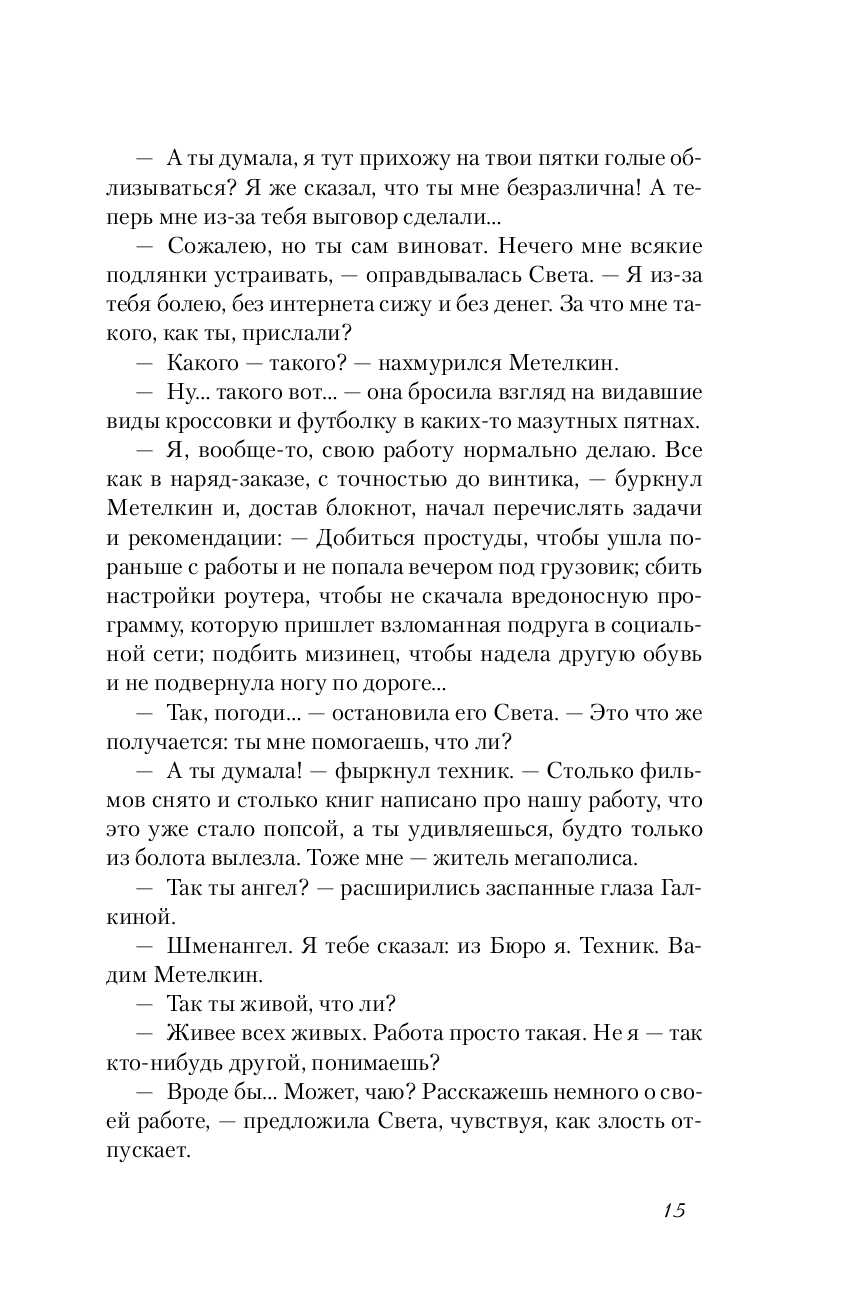 — А ты думала, я тут прихожу на твои пятки голые облизываться? Я же сказал, что ты мне безразлична! А теперь мне из-за тебя выговор сделали...

— Сожалею, но ты сам виноват. Нечего мне всякие подлянки устраивать, — оправдывалась Света. — Я из-за тебя болею, без интернета сижу и без денег. За что мне такого, как ты, прислали?

— Какого — такого? — нахмурился Метелкин.

— Ну... такого вот... — она бросила взгляд на видавшие виды кроссовки и футболку в каких-то мазутных пятнах.

— Я, вообще-то, свою работу нормально делаю. Все как в наряд-заказе, с точностью до винтика, — буркнул Метелкин и, достав блокнот, начал перечислять задачи и рекомендации: — Добиться простуды, чтобы ушла пораньше с работы и не попала вечером под грузовик; сбить настройки роутера, чтобы не скачала вредоносную программу, которую пришлет взломанная подруга в социальной сети; подбить мизинец, чтобы надела другую обувь и не подвернула ногу по дороге...

— Так, погоди... — остановила его Света. — Это что же получается: ты мне помогаешь, что ли?

— А ты думала! — фыркнул техник. — Столько фильмов снято и столько книг написано про нашу работу, что это уже стало попсой, а ты удивляешься, будто только из болота вылезла. Тоже мне — житель мегаполиса.

— Так ты ангел? — расширились заспанные глаза Галкиной.

— Шменангел. Я тебе сказал: из Бюро я. Техник. Вадим Метелкин.

— Так ты живой, что ли?

— Живее всех живых. Работа просто такая. Не я — так кто-нибудь другой, понимаешь?

— Вроде бы... Может, чаю? Расскажешь немного о своей работе, — предложила Света, чувствуя, как злость отпускает.

15